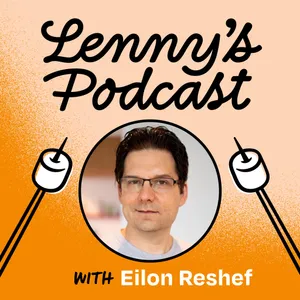 Lenny's Podcast

WITH Eilon Reshef